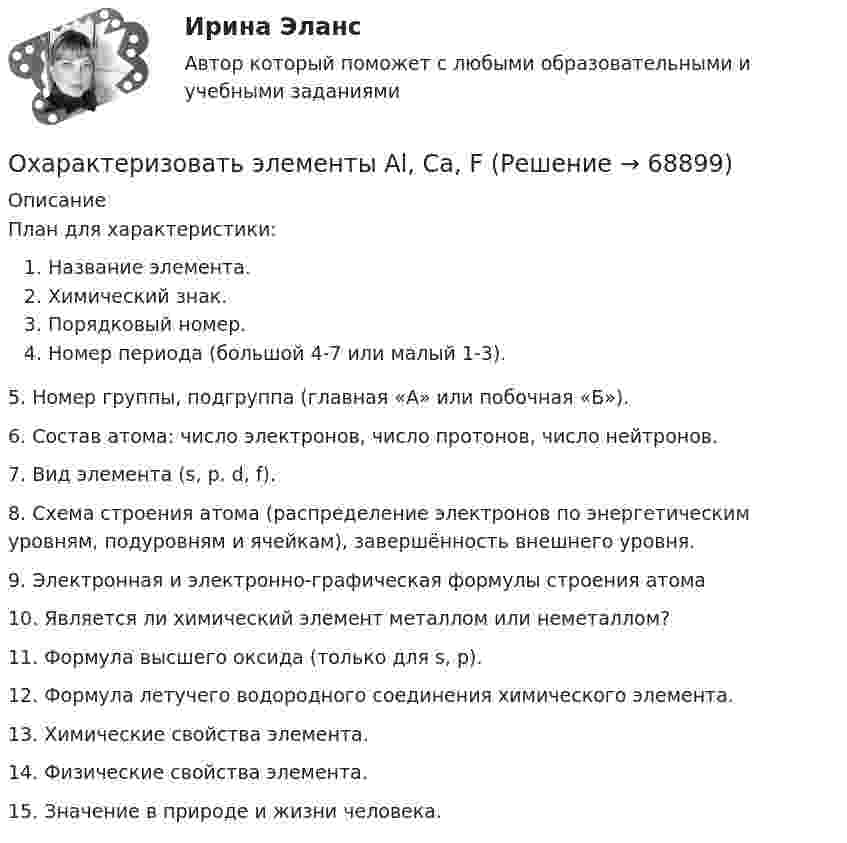 Ирина Эланс

Автор который поможет с любыми образовательными и учебными заданиями

Охарактеризовать элементы Al, Ca, F (Решение → 68899)

Описание

План для характеристики:

1. Название элемента.
2. Химический знак.
3. Порядковый номер.
4. Номер периода (большой 4-7 или малый 1-3).

5. Номер группы, подгруппа (главная «А» или побочная «Б»).

6. Состав атома: число электронов, число протонов, число нейтронов.

7. Вид элемента (s, p. d, f).

8. Схема строения атома (распределение электронов по энергетическим уровням, подуровням и ячейкам), завершённость внешнего уровня.

9. Электронная и электронно-графическая формулы строения атома

10. Является ли химический элемент металлом или неметаллом?

11. Формула высшего оксида (только для s, p).

12. Формула летучего водородного соединения химического элемента.

13. Химические свойства элемента.

14. Физические свойства элемента.

15. Значение в природе и жизни человека.